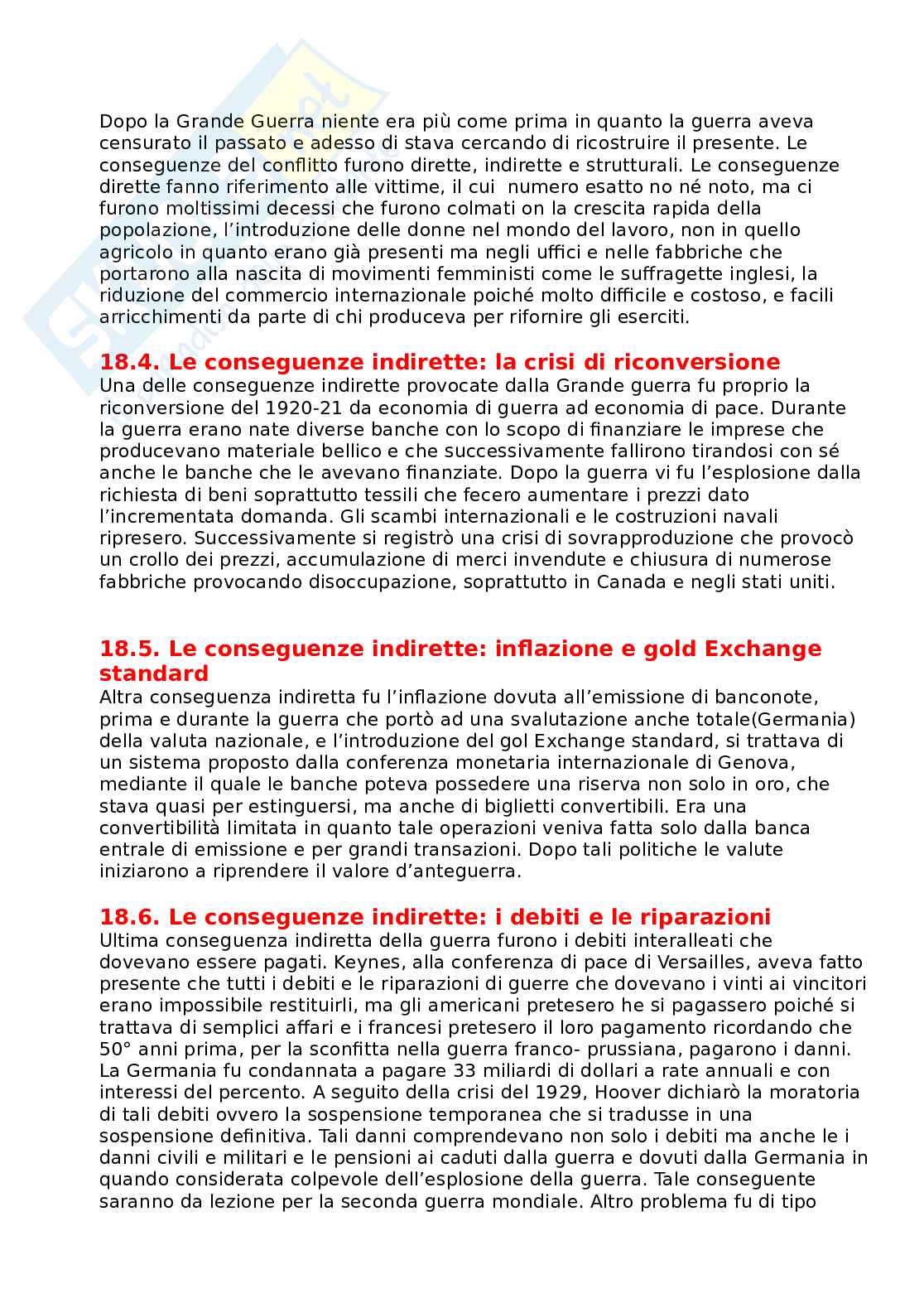 Dopo la Grande Guerra niente era più come prima in quanto la guerra aveva censurato il passato e adesso di stava cercando di ricostruire il presente. Le conseguenze del conflitto furono dirette, indirette e strutturali. Le conseguenze dirette fanno riferimento alle vittime, il cui numero esatto no né noto, ma ci furono moltissimi decessi che furono colmati on la crescita rapida della popolazione, l'introduzione delle donne nel mondo del lavoro, non in quello agricolo in quanto erano già presenti ma negli uffici e nelle fabbriche che portarono alla nascita di movimenti femministi come le suffragette inglesi, la riduzione del commercio internazionale poiché molto difficile e costoso, e facili arricchimenti da parte di chi produceva per rifornire gli eserciti.

18.4. Le conseguenze indirette: la crisi di riconversione

Una delle conseguenze indirette provocate dalla Grande guerra fu proprio la riconversione del 1920-21 da economia di guerra ad economia di pace. Durante la guerra erano nate diverse banche con lo scopo di finanziare le imprese che producevano materiale bellico e che successivamente fallirono tirandosi con sé anche le banche che le avevano finanziate. Dopo la guerra vi fu l'esplosione dalla richiesta di beni soprattutto tessili che fecero aumentare i prezzi dato l'incrementata domanda. Gli scambi internazionali e le costruzioni navali ripresero. Successivamente si registrò una crisi di sovrapproduzione che provocò un crollo dei prezzi, accumulazione di merci invendute e chiusura di numerose fabbriche provocando disoccupazione, soprattutto in Canada e negli stati uniti.

18.5. Le conseguenze indirette: inflazione e gold Exchange standard

Altra conseguenza indiretta fu l'inflazione dovuta all'emissione di banconote, prima e durante la guerra che portò ad una svalutazione anche totale(Germania) della valuta nazionale, e l'introduzione del gol Exchange standard, si trattava di un sistema proposto dalla conferenza monetaria internazionale di Genova, mediante il quale le banche poteva possedere una riserva non solo in oro, che stava quasi per estinguersi, ma anche di biglietti convertibili. Era una convertibilità limitata in quanto tale operazioni veniva fatta solo dalla banca entrale di emissione e per grandi transazioni. Dopo tali politiche le valute iniziarono a riprendere il valore d'anteguerra.

18.6. Le conseguenze indirette: i debiti e le riparazioni

Ultima conseguenza indiretta della guerra furono i debiti interalleati che dovevano essere pagati. Keynes, alla conferenza di pace di Versailles, aveva fatto presente che tutti i debiti e le riparazioni di guerre che dovevano i vinti ai vincitori erano impossibile restituirli, ma gli americani pretesero he si pagassero poiché si trattava di semplici affari e i francesi pretesero il loro pagamento ricordando che 50° anni prima, per la sconfitta nella guerra franco- prussiana, pagarono i danni. La Germania fu condannata a pagare 33 miliardi di dollari a rate annuali e con interessi del percento. A seguito della crisi del 1929, Hoover dichiarò la moratoria di tali debiti ovvero la sospensione temporanea che si tradusse in una sospensione definitiva. Tali danni comprendevano non solo i debiti ma anche le i danni civili e militari e le pensioni ai caduti dalla guerra e dovuti dalla Germania in quando considerata colpevole dell'esplosione della guerra. Tale conseguente saranno da lezione per la seconda guerra mondiale. Altro problema fu di tipo